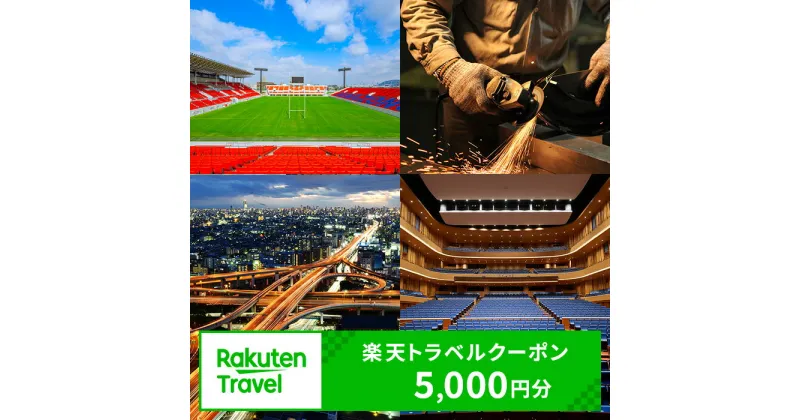 Rakuten Travel

楽天トラベルクーポン
5,000円分